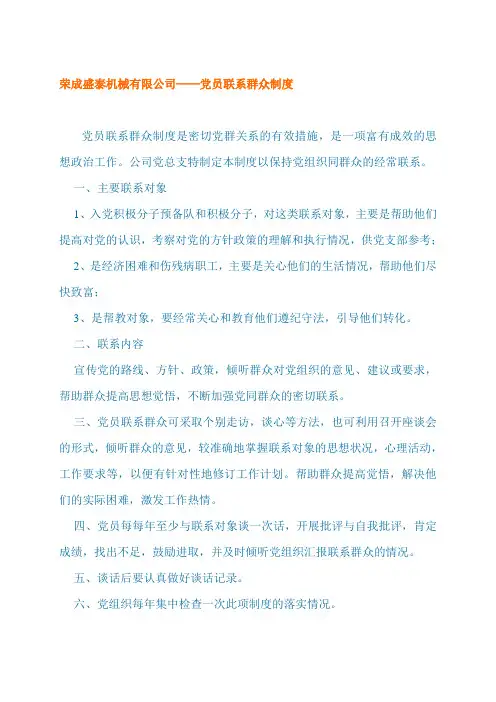 荣成盛泰机械有限公司——党员联系群众制度

党员联系群众制度是密切党群关系的有效措施，是一项富有成效的思想政治工作。公司党总支特制定本制度以保持党组织同群众的经常联系。

一、主要联系对象

1、入党积极分子预备队和积极分子，对这类联系对象，主要是帮助他们提高对党的认识，考察对党的方针政策的理解和执行情况，供党支部参考；

2、是经济困难和伤残病职工，主要是关心他们的生活情况，帮助他们尽快致富；

3、是帮教对象，要经常关心和教育他们遵纪守法，引导他们转化。

二、联系内容

宣传党的路线、方针、政策，倾听群众对党组织的意见、建议或要求，帮助群众提高思想觉悟，不断加强党同群众的密切联系。

三、党员联系群众可采取个别走访，谈心等方法，也可利用召开座谈会的形式，倾听群众的意见，较准确地掌握联系对象的思想状况，心理活动，工作要求等，以便有针对性地修订工作计划。帮助群众提高觉悟，解决他们的实际困难，激发工作热情。

四、党员每每年至少与联系对象谈一次话，开展批评与自我批评，肯定成绩，找出不足，鼓励进取，并及时倾听党组织汇报联系群众的情况。

五、谈话后要认真做好谈话记录。

六、党组织每年集中检查一次此项制度的落实情况。